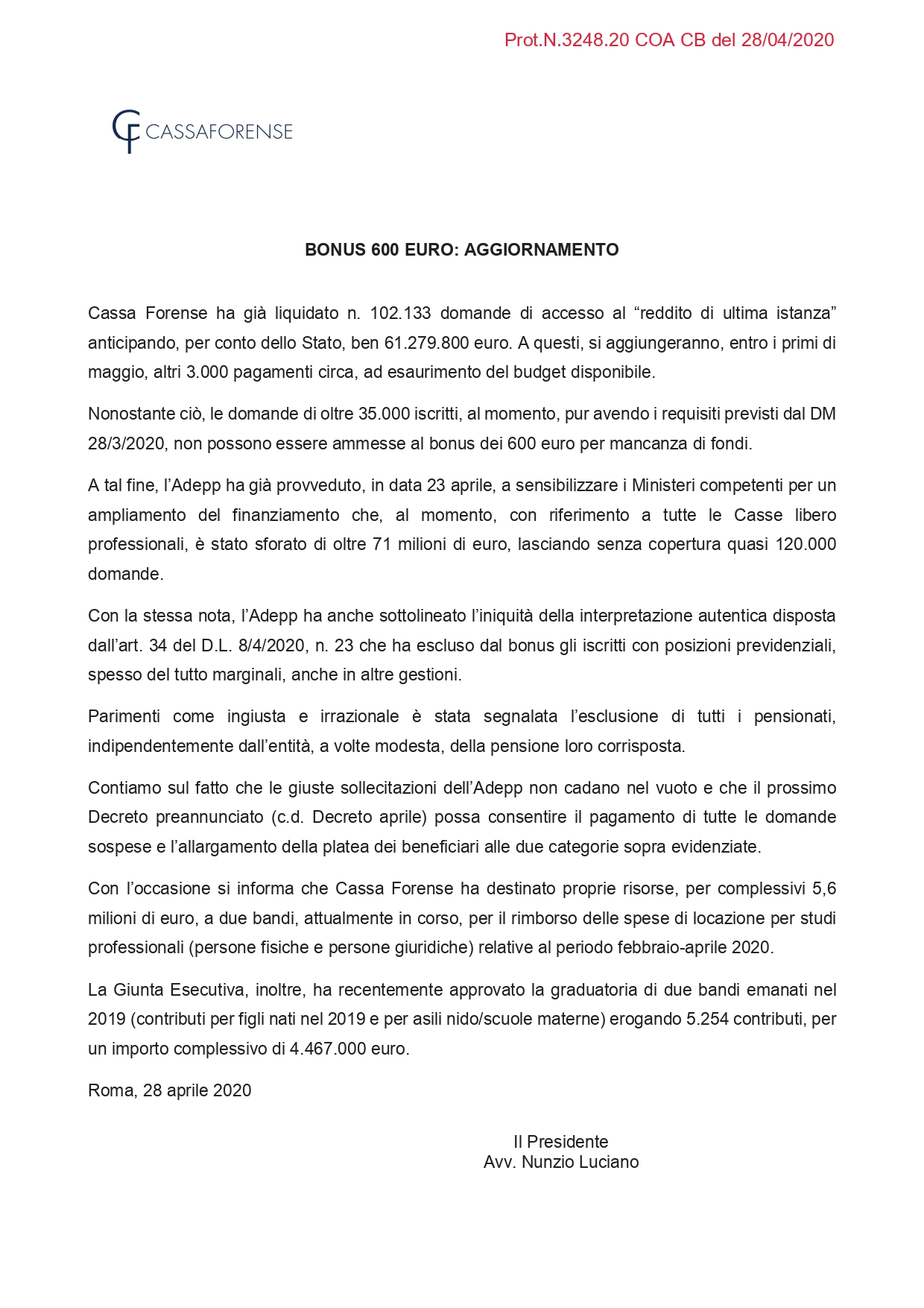 Prot.N.3248.20 COA CB del 28/04/2020

CF CASSAFORENSE

BONUS 600 EURO: AGGIORNAMENTO

Cassa Forense ha già liquidato n. 102.133 domande di accesso al “reddito di ultima istanza” anticipando, per conto dello Stato, ben 61.279.800 euro. A questi, si aggiungeranno, entro i primi di maggio, altri 3.000 pagamenti circa, ad esaurimento del budget disponibile.

Nonostante ciò, le domande di oltre 35.000 iscritti, al momento, pur avendo i requisiti previsti dal DM 28/3/2020, non possono essere ammesse al bonus dei 600 euro per mancanza di fondi.

A tal fine, l’Adepp ha già provveduto, in data 23 aprile, a sensibilizzare i Ministeri competenti per un ampliamento del finanziamento che, al momento, con riferimento a tutte le Casse libero professionali, è stato sforato di oltre 71 milioni di euro, lasciando senza copertura quasi 120.000 domande.

Con la stessa nota, l’Adepp ha anche sottolineato l’iniquità della interpretazione autentica disposta dall’art. 34 del D.L. 8/4/2020, n. 23 che ha escluso dal bonus gli iscritti con posizioni previdenziali, spesso del tutto marginali, anche in altre gestioni.

Parimenti come ingiusta e irrazionale è stata segnalata l’esclusione di tutti i pensionati, indipendentemente dall’entità, a volte modesta, della pensione loro corrisposta.

Contiamo sul fatto che le giuste sollecitazioni dell’Adepp non cadano nel vuoto e che il prossimo Decreto preannunciato (c.d. Decreto aprile) possa consentire il pagamento di tutte le domande sospese e l’allargamento della platea dei beneficiari alle due categorie sopra evidenziate.

Con l’occasione si informa che Cassa Forense ha destinato proprie risorse, per complessivi 5,6 milioni di euro, a due bandi, attualmente in corso, per il rimborso delle spese di locazione per studi professionali (persone fisiche e persone giuridiche) relative al periodo febbraio-aprile 2020.

La Giunta Esecutiva, inoltre, ha recentemente approvato la graduatoria di due bandi emanati nel 2019 (contributi per figli nati nel 2019 e per asili nido/scuole materne) erogando 5.254 contributi, per un importo complessivo di 4.467.000 euro.

Roma, 28 aprile 2020

Il Presidente
Avv. Nunzio Luciano